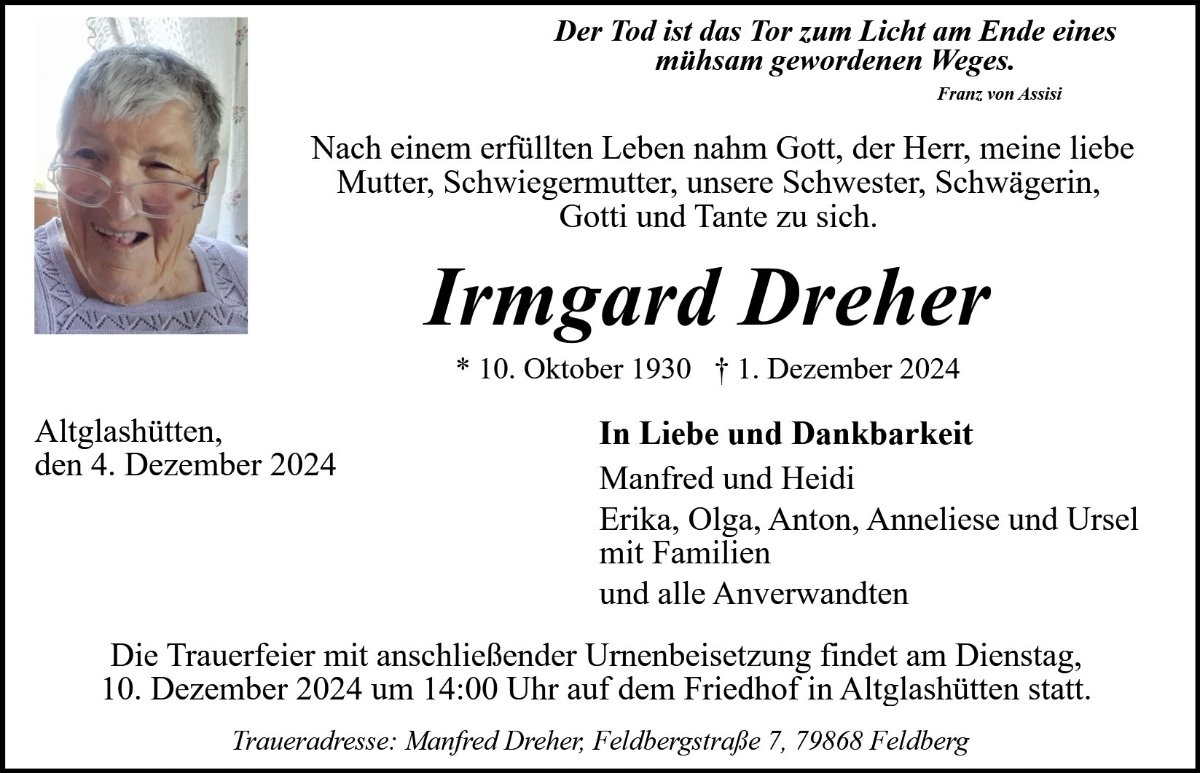 Der Tod ist das Tor zum Licht am Ende eines mühsam gewordenen Weges.
Franz von Assisi

Nach einem erfüllten Leben nahm Gott, der Herr, meine liebe Mutter, Schwiegermutter, unsere Schwester, Schwägerin, Gotti und Tante zu sich.

Irmgard Dreher

* 10. Oktober 1930 † 1. Dezember 2024

Altglashütten, den 4. Dezember 2024

In Liebe und Dankbarkeit

Manfred und Heidi

Erika, Olga, Anton, Anneliese und Ursel mit Familien

und alle Anverwandten

Die Trauerfeier mit anschließender Urnenbeisetzung findet am Dienstag, 10. Dezember 2024 um 14:00 Uhr auf dem Friedhof in Altglashütten statt.

Traueradresse: Manfred Dreher, Feldbergstraße 7, 79868 Feldberg